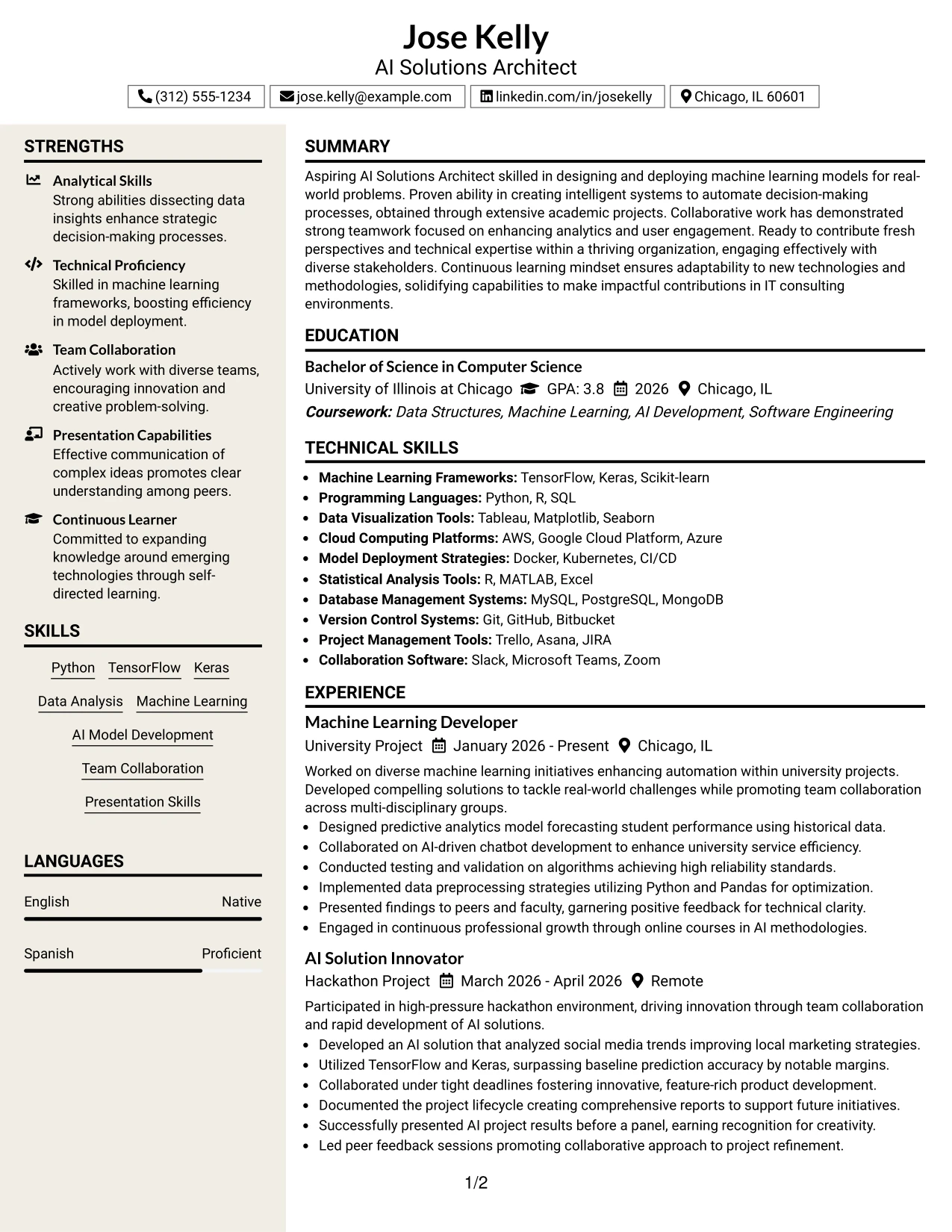 Jose Kelly
AI Solutions Architect

(312) 555-1234
jose.kelly@example.com
linkedin.com/in/josekelly
Chicago, IL 60601

STRENGTHS

Analytical Skills
Strong abilities dissecting data insights enhance strategic decision-making processes.

Technical Proficiency
Skilled in machine learning frameworks, boosting efficiency in model deployment.

Team Collaboration
Actively work with diverse teams, encouraging innovation and creative problem-solving.

Presentation Capabilities
Effective communication of complex ideas promotes clear understanding among peers.

Continuous Learner
Committed to expanding knowledge around emerging technologies through self-directed learning.

SKILLS

Python
TensorFlow
Keras
Data Analysis
Machine Learning
AI Model Development
Team Collaboration
Presentation Skills

LANGUAGES

English
Native

Spanish
Proficient

SUMMARY

Aspiring AI Solutions Architect skilled in designing and deploying machine learning models for real-world problems. Proven ability in creating intelligent systems to automate decision-making processes, obtained through extensive academic projects. Collaborative work has demonstrated strong teamwork focused on enhancing analytics and user engagement. Ready to contribute fresh perspectives and technical expertise within a thriving organization, engaging effectively with diverse stakeholders. Continuous learning mindset ensures adaptability to new technologies and methodologies, solidifying capabilities to make impactful contributions in IT consulting environments.

EDUCATION

Bachelor of Science in Computer Science
University of Illinois at Chicago GPA: 3.8 2026 Chicago, IL
Coursework: Data Structures, Machine Learning, AI Development, Software Engineering

TECHNICAL SKILLS

• Machine Learning Frameworks: TensorFlow, Keras, Scikit-learn
• Programming Languages: Python, R, SQL
• Data Visualization Tools: Tableau, Matplotlib, Seaborn
• Cloud Computing Platforms: AWS, Google Cloud Platform, Azure
• Model Deployment Strategies: Docker, Kubernetes, CI/CD
• Statistical Analysis Tools: R, MATLAB, Excel
• Database Management Systems: MySQL, PostgreSQL, MongoDB
• Version Control Systems: Git, GitHub, Bitbucket
• Project Management Tools: Trello, Asana, JIRA
• Collaboration Software: Slack, Microsoft Teams, Zoom

EXPERIENCE

Machine Learning Developer
University Project January 2026 - Present Chicago, IL
Worked on diverse machine learning initiatives enhancing automation within university projects. Developed compelling solutions to tackle real-world challenges while promoting team collaboration across multi-disciplinary groups.
• Designed predictive analytics model forecasting student performance using historical data.
• Collaborated on AI-driven chatbot development to enhance university service efficiency.
• Conducted testing and validation on algorithms achieving high reliability standards.
• Implemented data preprocessing strategies utilizing Python and Pandas for optimization.
• Presented findings to peers and faculty, garnering positive feedback for technical clarity.
• Engaged in continuous professional growth through online courses in AI methodologies.

AI Solution Innovator
Hackathon Project March 2026 - April 2026 Remote
Participated in high-pressure hackathon environment, driving innovation through team collaboration and rapid development of AI solutions.
• Developed an AI solution that analyzed social media trends improving local marketing strategies.
• Utilized TensorFlow and Keras, surpassing baseline prediction accuracy by notable margins.
• Collaborated under tight deadlines fostering innovative, feature-rich product development.
• Documented the project lifecycle creating comprehensive reports to support future initiatives.
• Successfully presented AI project results before a panel, earning recognition for creativity.
• Led peer feedback sessions promoting collaborative approach to project refinement.

1/2